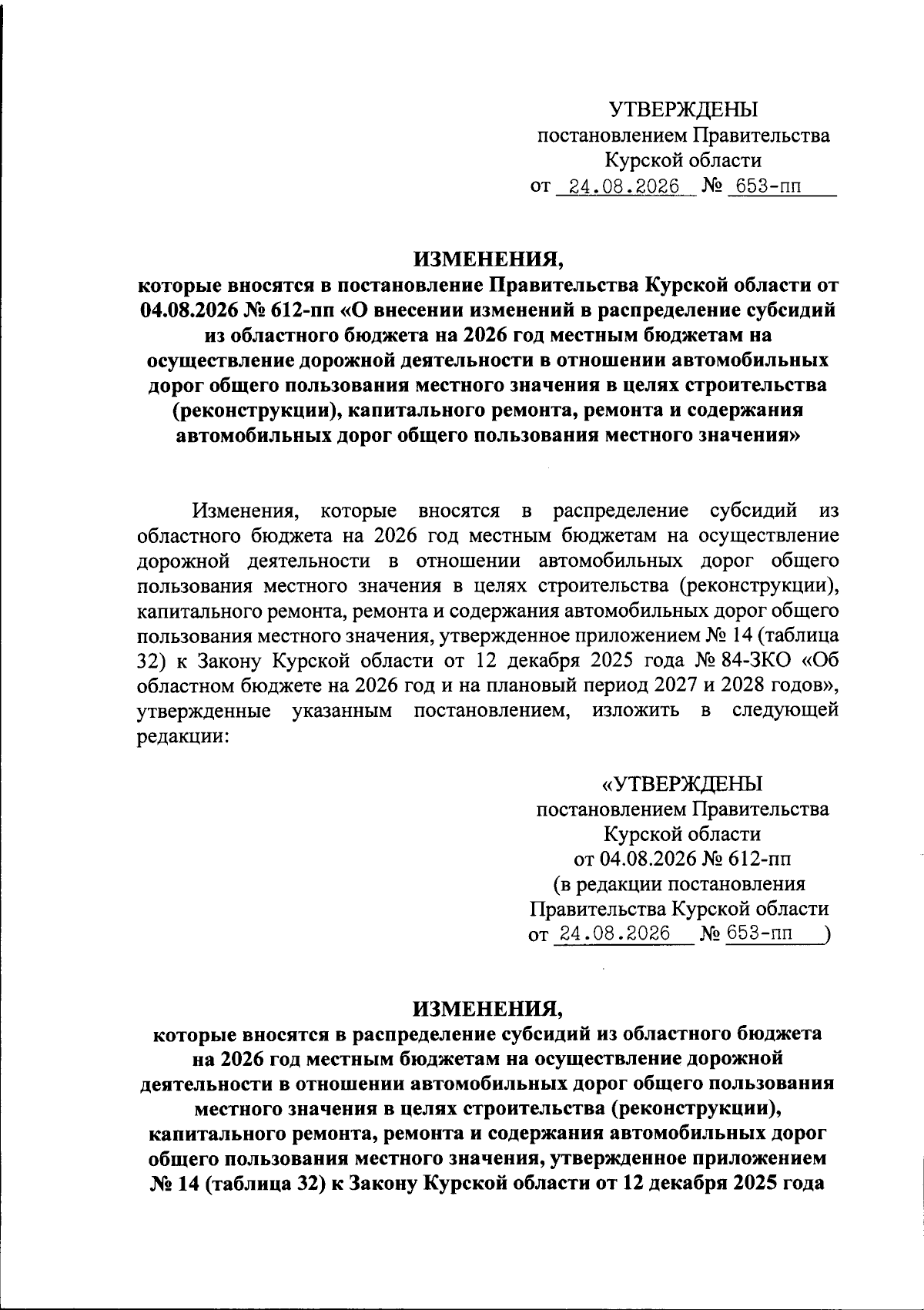 УТВЕРЖДЕНЫ
постановлением Правительства
Курской области
от 24.08.2026 № 653-пп

ИЗМЕНЕНИЯ,
которые вносятся в постановление Правительства Курской области от 04.08.2026 № 612-пп «О внесении изменений в распределение субсидий из областного бюджета на 2026 год местным бюджетам на осуществление дорожной деятельности в отношении автомобильных дорог общего пользования местного значения в целях строительства (реконструкции), капитального ремонта, ремонта и содержания автомобильных дорог общего пользования местного значения»

Изменения, которые вносятся в распределение субсидий из областного бюджета на 2026 год местным бюджетам на осуществление дорожной деятельности в отношении автомобильных дорог общего пользования местного значения в целях строительства (реконструкции), капитального ремонта, ремонта и содержания автомобильных дорог общего пользования местного значения, утвержденное приложением № 14 (таблица 32) к Закону Курской области от 12 декабря 2025 года № 84-ЗКО «Об областном бюджете на 2026 год и на плановый период 2027 и 2028 годов», утвержденные указанным постановлением, изложить в следующей редакции:

«УТВЕРЖДЕНЫ
постановлением Правительства
Курской области
от 04.08.2026 № 612-пп
(в редакции постановления
Правительства Курской области
от 24.08.2026 № 653-пп )

ИЗМЕНЕНИЯ,
которые вносятся в распределение субсидий из областного бюджета на 2026 год местным бюджетам на осуществление дорожной деятельности в отношении автомобильных дорог общего пользования местного значения в целях строительства (реконструкции), капитального ремонта, ремонта и содержания автомобильных дорог общего пользования местного значения, утвержденное приложением № 14 (таблица 32) к Закону Курской области от 12 декабря 2025 года